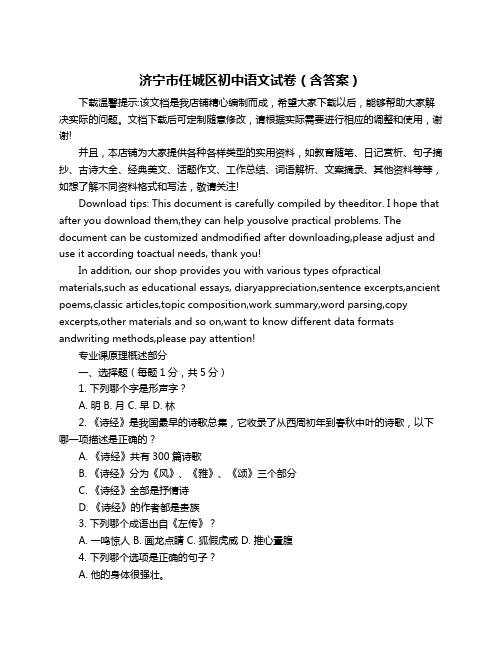 济宁市任城区初中语文试卷（含答案）

下载温馨提示:该文档是我店铺精心编制而成，希望大家下载以后，能够帮助大家解决实际的问题。文档下载后可定制随意修改，请根据实际需要进行相应的调整和使用，谢谢!

并且，本店铺为大家提供各种各样类型的实用资料，如教育随笔、日记赏析、句子摘抄、古诗大全、经典美文、话题作文、工作总结、词语解析、文案摘录、其他资料等等，如想了解不同资料格式和写法，敬请关注!

Download tips: This document is carefully compiled by theeditor. I hope that after you download them,they can help yousolve practical problems. The document can be customized andmodified after downloading,please adjust and use it according toactual needs, thank you!

In addition, our shop provides you with various types ofpractical materials,such as educational essays, diaryappreciation,sentence excerpts,ancient poems,classic articles,topic composition,work summary,word parsing,copy excerpts,other materials and so on,want to know different data formats andwriting methods,please pay attention!

专业课原理概述部分

一、选择题（每题 1 分，共 5 分）

1. 下列哪个字是形声字？

A. 明 B. 月 C. 早 D. 林

2. 《诗经》是我国最早的诗歌总集，它收录了从西周初年到春秋中叶的诗歌，以下哪一项描述是正确的？

A. 《诗经》共有 300 篇诗歌

B. 《诗经》分为《风》、《雅》、《颂》三个部分

C. 《诗经》全部是抒情诗

D. 《诗经》的作者都是贵族

3. 下列哪个成语出自《左传》？

A. 一鸣惊人 B. 画龙点睛 C. 狐假虎威 D. 推心置腹

4. 下列哪个选项是正确的句子？

A. 他的身体很强壮。